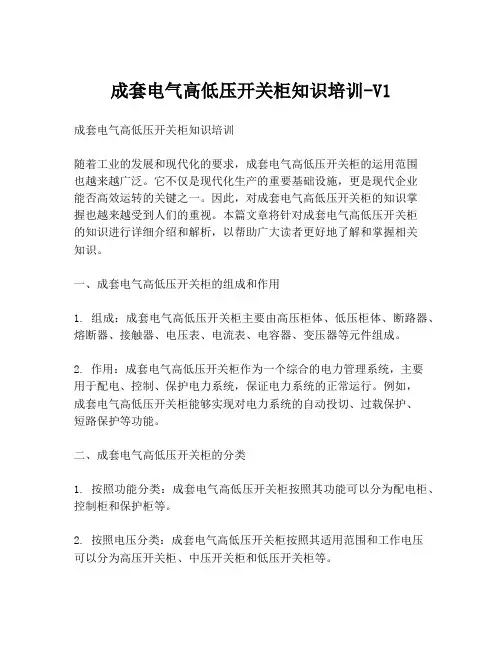 成套电气高低压开关柜知识培训-V1

成套电气高低压开关柜知识培训

随着工业的发展和现代化的要求，成套电气高低压开关柜的运用范围也越来越广泛。它不仅是现代化生产的重要基础设施，更是现代企业能否高效运转的关键之一。因此，对成套电气高低压开关柜的知识掌握也越来越受到人们的重视。本篇文章将针对成套电气高低压开关柜的知识进行详细介绍和解析，以帮助广大读者更好地了解和掌握相关知识。

一、成套电气高低压开关柜的组成和作用

1. 组成：成套电气高低压开关柜主要由高压柜体、低压柜体、断路器、熔断器、接触器、电压表、电流表、电容器、变压器等元件组成。

2. 作用：成套电气高低压开关柜作为一个综合的电力管理系统，主要用于配电、控制、保护电力系统，保证电力系统的正常运行。例如，成套电气高低压开关柜能够实现对电力系统的自动投切、过载保护、短路保护等功能。

二、成套电气高低压开关柜的分类

1. 按照功能分类：成套电气高低压开关柜按照其功能可以分为配电柜、控制柜和保护柜等。

2. 按照电压分类：成套电气高低压开关柜按照其适用范围和工作电压可以分为高压开关柜、中压开关柜和低压开关柜等。